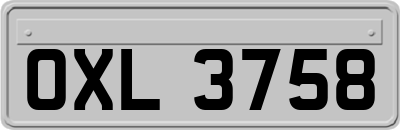 OXL 3758